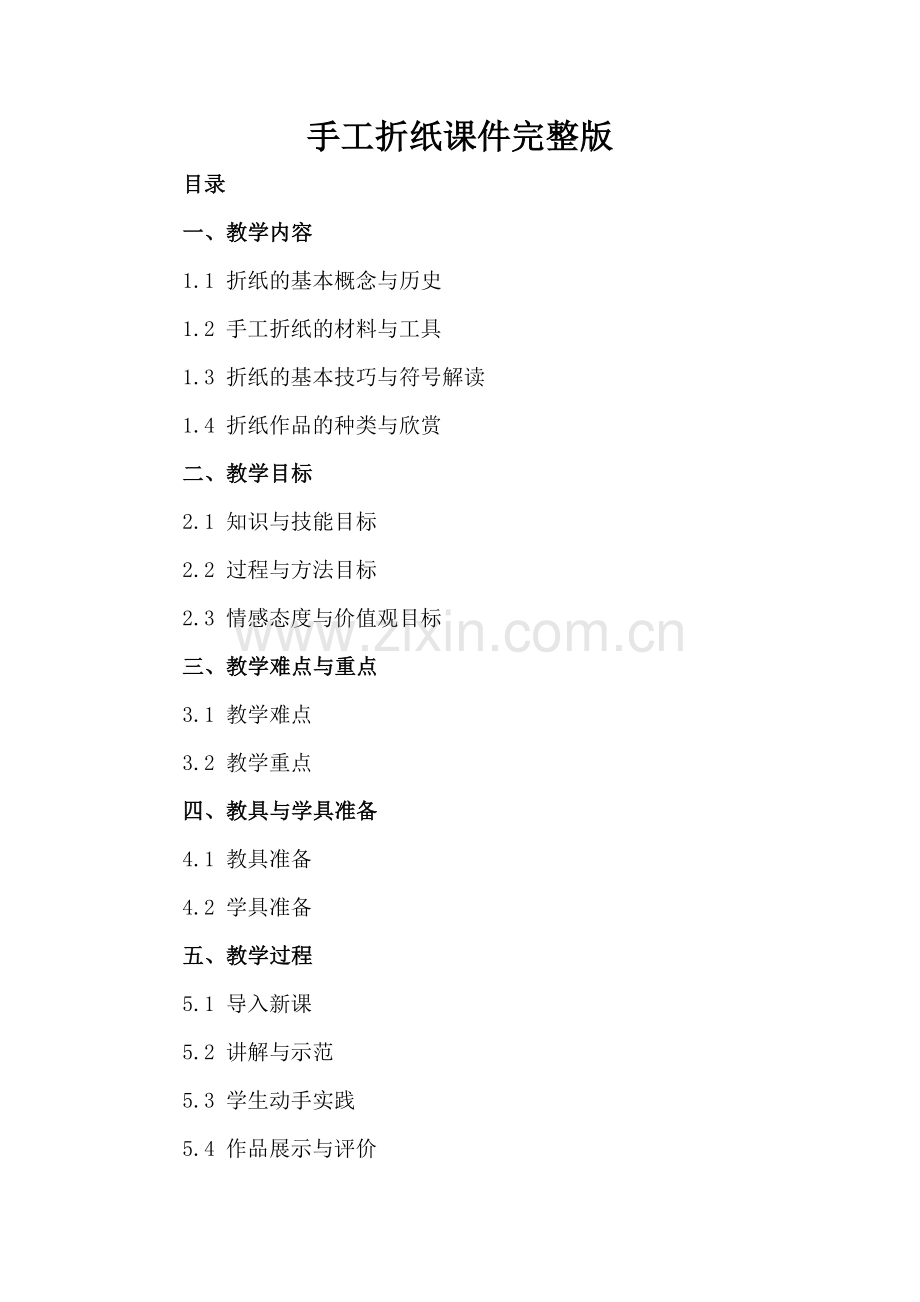 手工折纸课件完整版

目录

一、教学内容

1.1 折纸的基本概念与历史

1.2 手工折纸的材料与工具

1.3 折纸的基本技巧与符号解读

1.4 折纸作品的种类与欣赏

二、教学目标

2.1 知识与技能目标

2.2 过程与方法目标

2.3 情感态度与价值观目标

www.zixin.com.cn

三、教学难点与重点

3.1 教学难点

3.2 教学重点

四、教具与学具准备

4.1 教具准备

4.2 学具准备

五、教学过程

5.1 导入新课

5.2 讲解与示范

5.3 学生动手实践

5.4 作品展示与评价